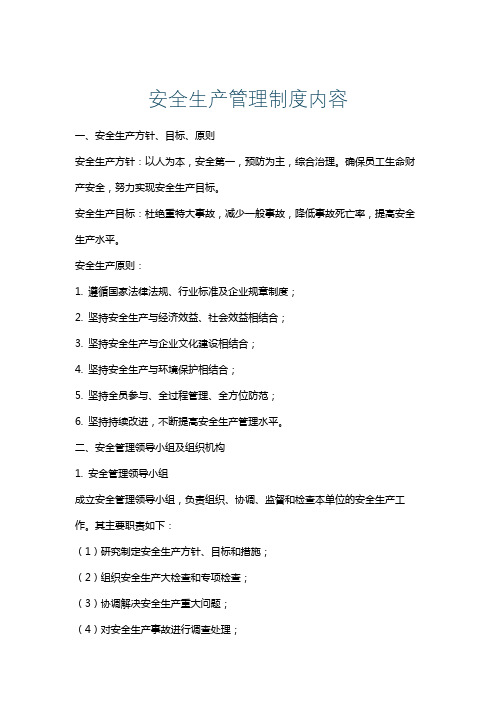 安全生产管理制度内容

一、安全生产方针、目标、原则

安全生产方针：以人为本，安全第一，预防为主，综合治理。确保员工生命财产安全，努力实现安全生产目标。

安全生产目标：杜绝重特大事故，减少一般事故，降低事故死亡率，提高安全生产水平。

安全生产原则：

1. 遵循国家法律法规、行业标准及企业规章制度；

2. 坚持安全生产与经济效益、社会效益相结合；

3. 坚持安全生产与企业文化建设相结合；

4. 坚持安全生产与环境保护相结合；

5. 坚持全员参与、全过程管理、全方位防范；

6. 坚持持续改进，不断提高安全生产管理水平。

二、安全管理领导小组及组织机构

1. 安全管理领导小组

成立安全管理领导小组，负责组织、协调、监督和检查本单位的安全生产工作。其主要职责如下：

（1）研究制定安全生产方针、目标和措施；

（2）组织安全生产大检查和专项检查；

（3）协调解决安全生产重大问题；

（4）对安全生产事故进行调查处理；